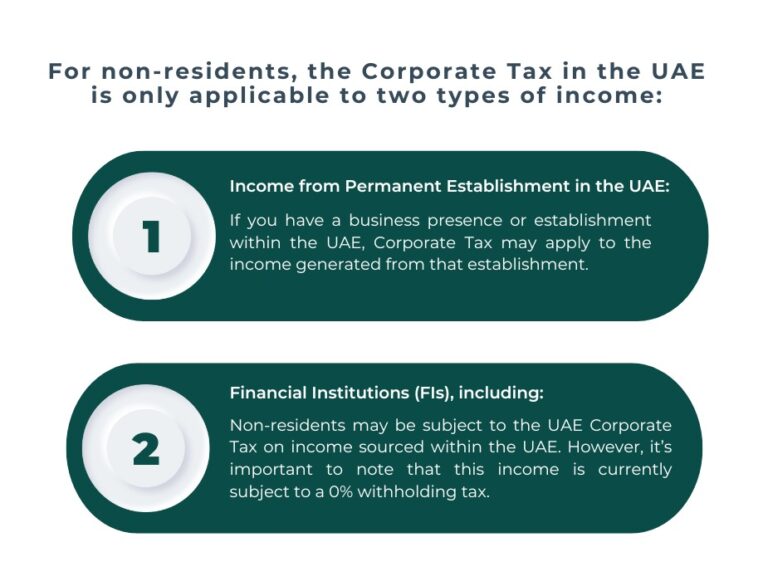 For non-residents, the Corporate Tax in the UAE is only applicable to two types of income:

1

Income from Permanent Establishment in the UAE:

If you have a business presence or establishment within the UAE, Corporate Tax may apply to the income generated from that establishment.

2

Financial Institutions (FIs), including:

Non-residents may be subject to the UAE Corporate Tax on income sourced within the UAE. However, it's important to note that this income is currently subject to a 0% withholding tax.